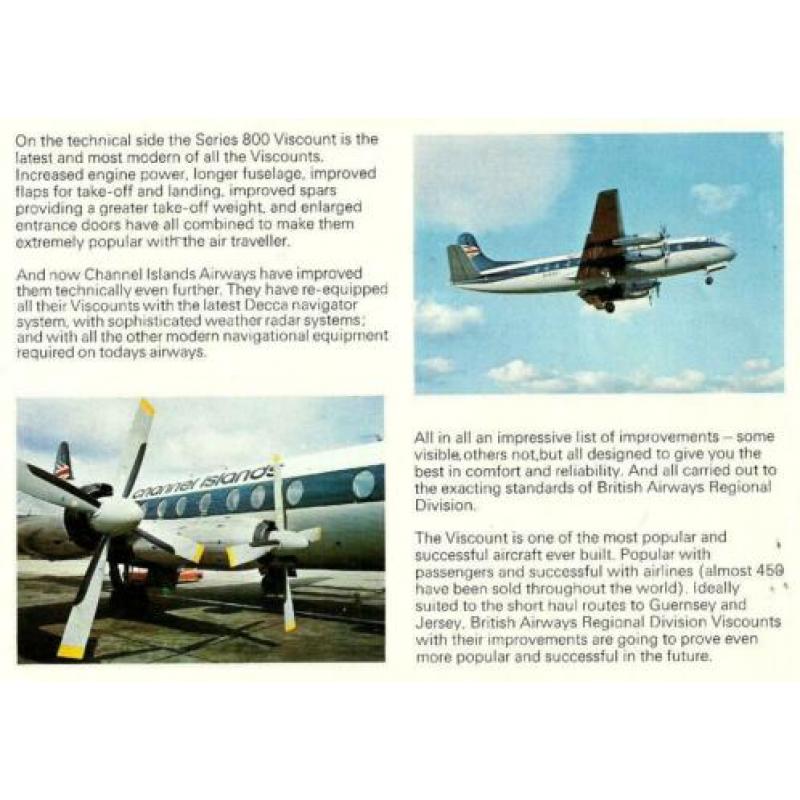 On the technical side the Series 800 Viscount is the latest and most modern of all the Viscounts. Increased engine power, longer fuselage, improved flaps for take-off and landing, improved spars providing a greater take-off weight, and enlarged entrance doors have all combined to make them extremely popular with the air traveller.

And now Channel Islands Airways have improved them technically even further. They have re-equipped all their Viscounts with the latest Decca navigator system, with sophisticated weather radar systems; and with all the other modern navigational equipment required on todays airways.

channel islands

All in all an impressive list of improvements – some visible, others not, but all designed to give you the best in comfort and reliability. And all carried out to the exacting standards of British Airways Regional Division.

The Viscount is one of the most popular and successful aircraft ever built. Popular with passengers and successful with airlines (almost 450 have been sold throughout the world). Ideally suited to the short haul routes to Guernsey and Jersey, British Airways Regional Division Viscounts with their improvements are going to prove even more popular and successful in the future.